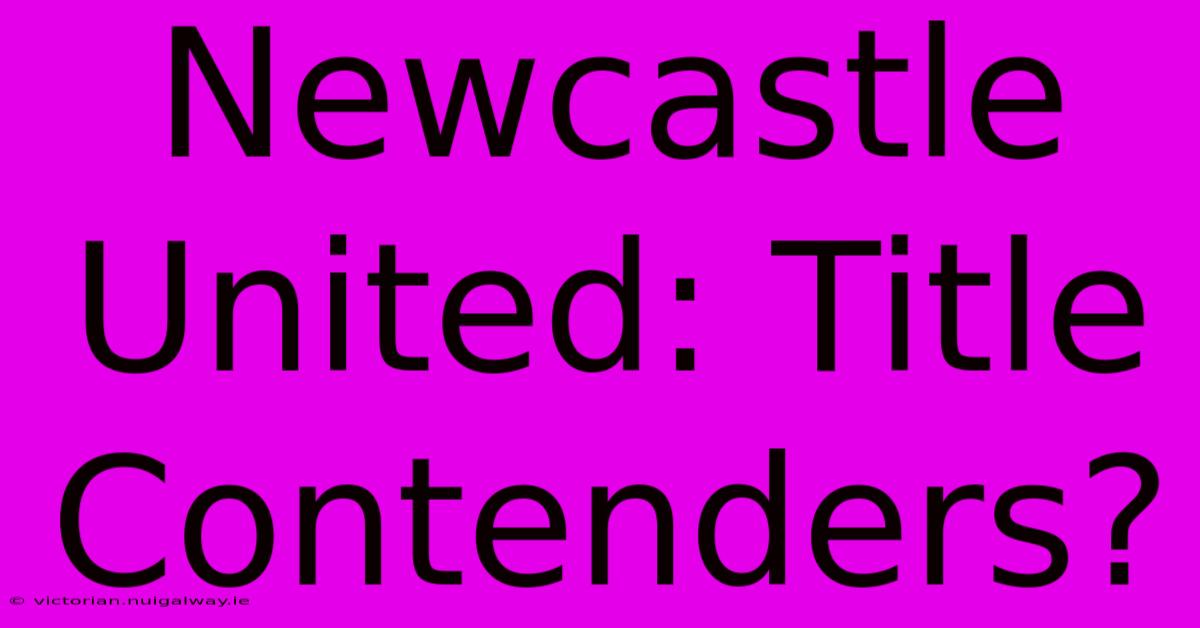 Newcastle United: Title Contenders?

© victorian.nuigalway.ie